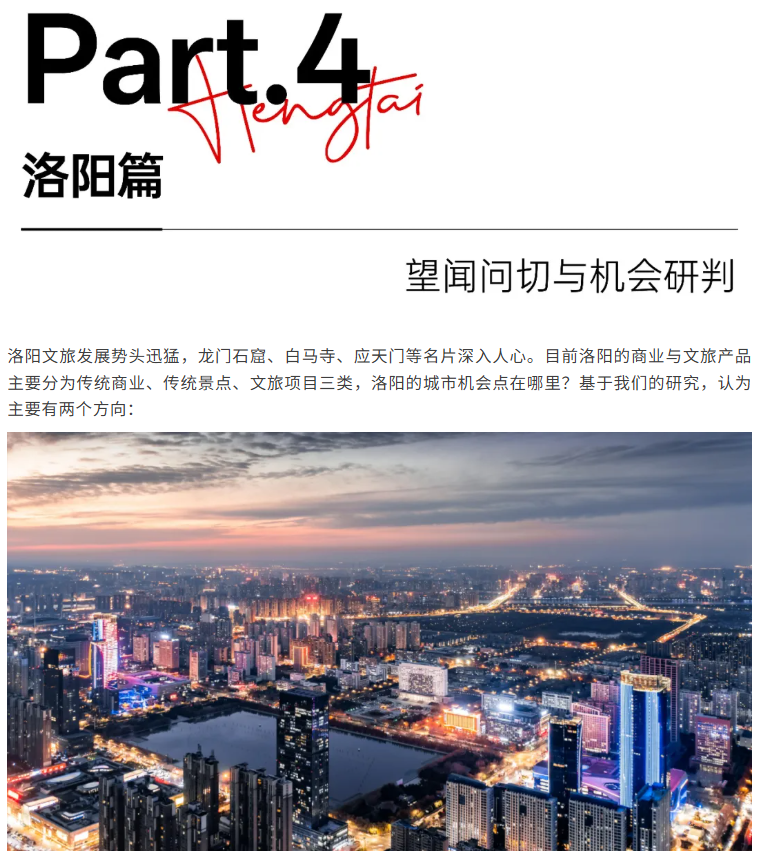 Part.4

Hengtai

洛阳篇

望闻问切与机会研判

洛阳文旅发展势头迅猛，龙门石窟、白马寺、应天门等名片深入人心。目前洛阳的商业与文旅产品主要分为传统商业、传统景点、文旅项目三类，洛阳的城市机会点在哪里？基于我们的研究，认为主要有两个方向：